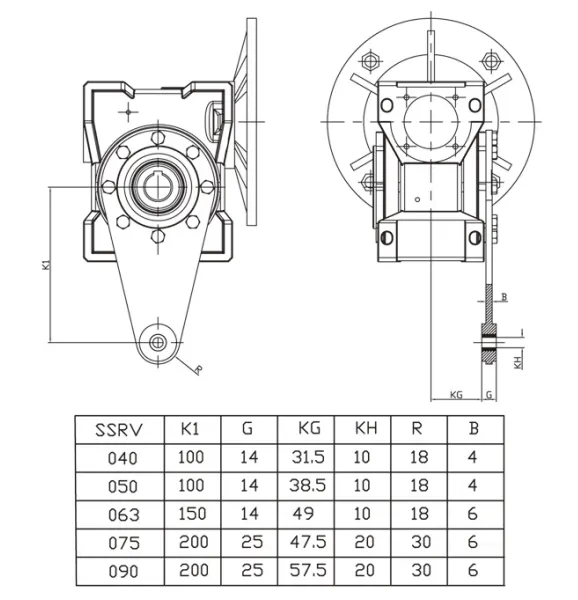 K1

R

B

KH

KG

G

| SSRV | K1 | G | KG | KH | R | B |
|---|---|---|---|---|---|---|
| 040 | 100 | 14 | 31.5 | 10 | 18 | 4 |
| 050 | 100 | 14 | 38.5 | 10 | 18 | 4 |
| 063 | 150 | 14 | 49 | 10 | 18 | 6 |
| 075 | 200 | 25 | 47.5 | 20 | 30 | 6 |
| 090 | 200 | 25 | 57.5 | 20 | 30 | 6 |